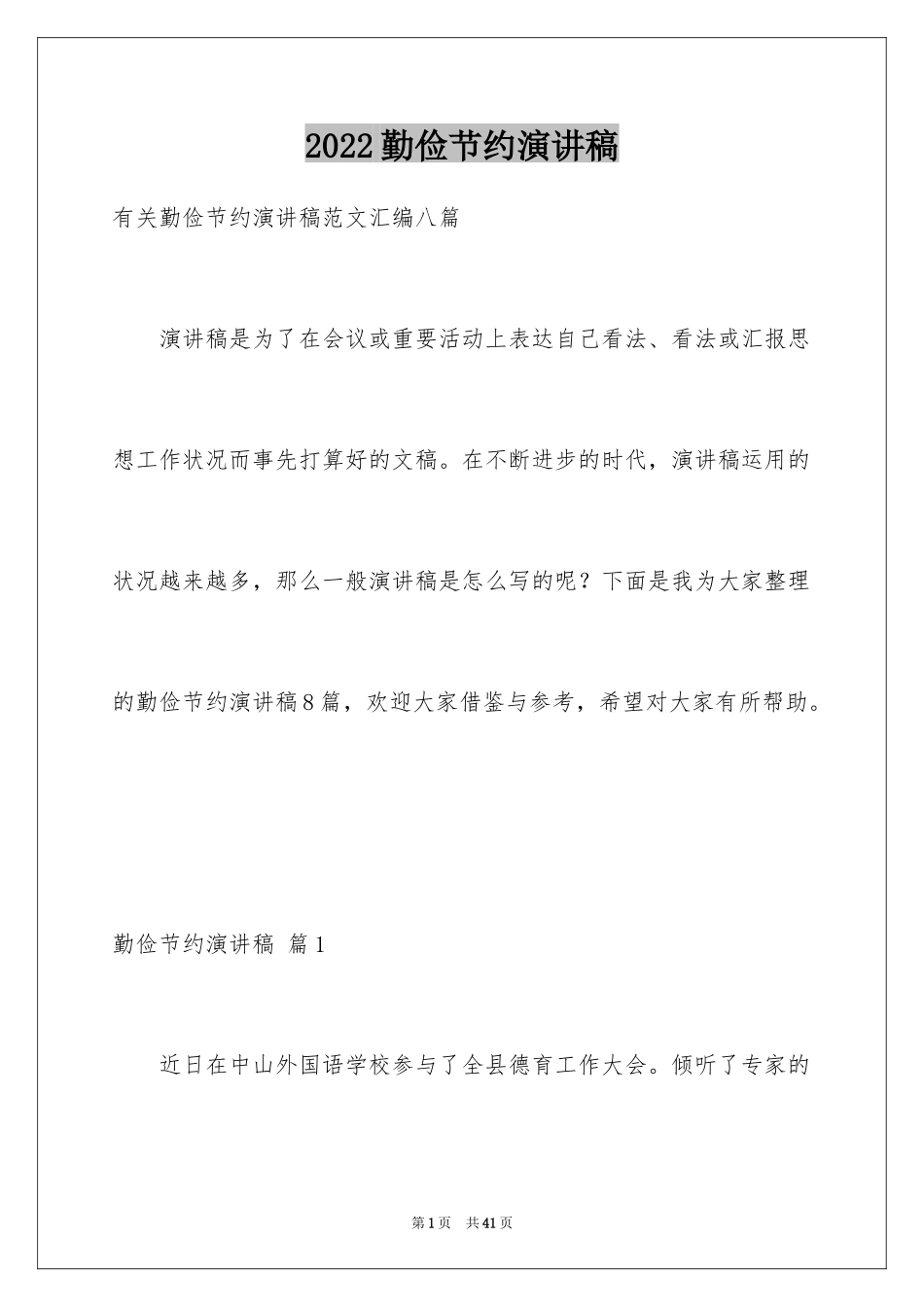 2022勤俭节约演讲稿

有关勤俭节约演讲稿范文汇编八篇

演讲稿是为了在会议或重要活动上表达自己看法、看法或汇报思想工作状况而事先打算好的文稿。在不断进步的时代，演讲稿运用的状况越来越多，那么一般演讲稿是怎么写的呢？下面是我为大家整理的勤俭节约演讲稿8篇，欢迎大家借鉴与参考，希望对大家有所帮助。

勤俭节约演讲稿 篇1

近日在中山外国语学校参与了全县德育工作大会。倾听了专家的

第1页 共41页